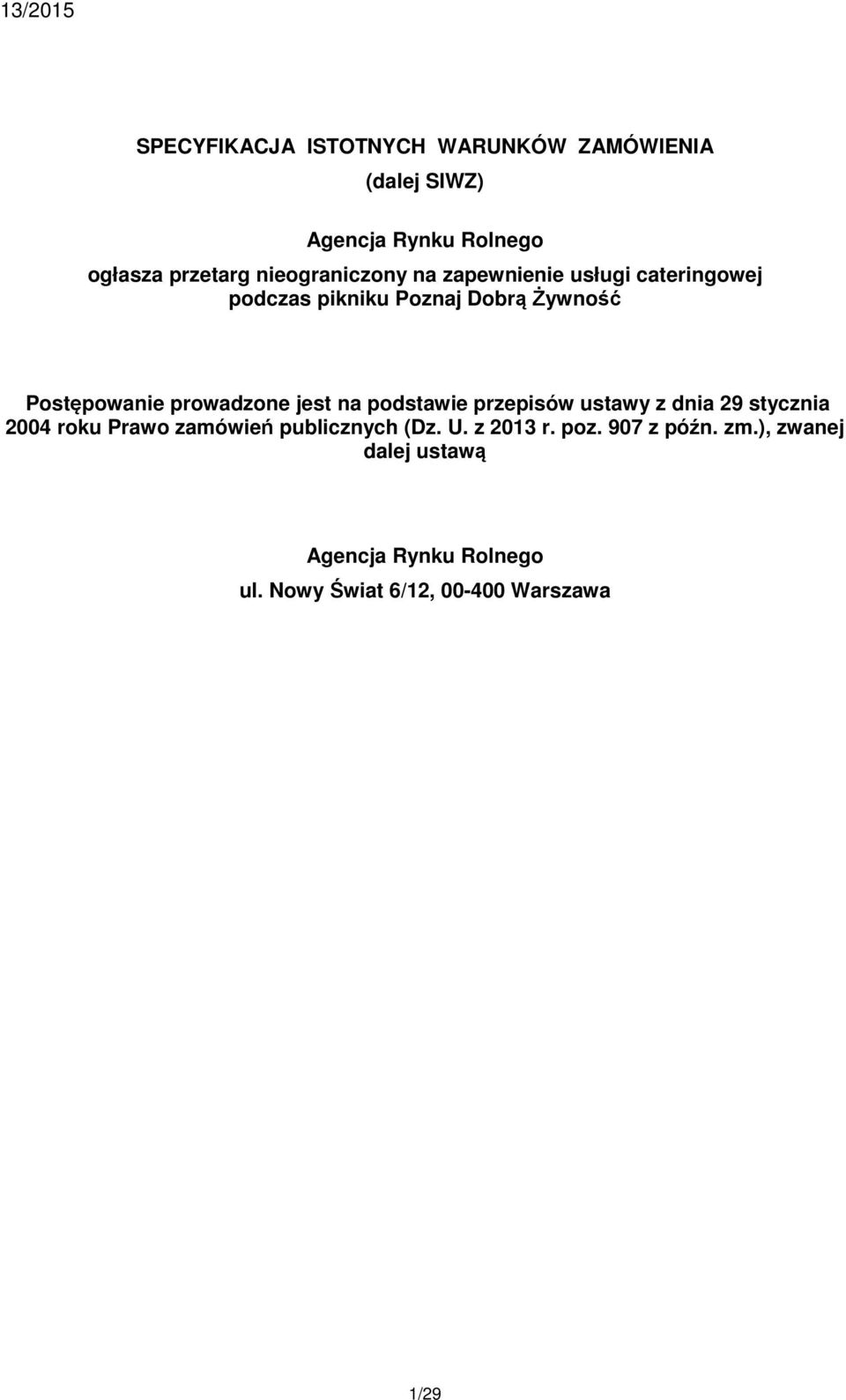 13/2015

SPECYFIKACJA ISTOTNYCH WARUNKÓW ZAMÓWIENIA
(dalej SIWZ)

Agencja Rynku Rolnego
ogłasza przetarg nieograniczony na zapewnienie usługi cateringowej podczas pikniku Poznaj Dobrą Żywność

Postępowanie prowadzone jest na podstawie przepisów ustawy z dnia 29 stycznia 2004 roku Prawo zamówień publicznych (Dz. U. z 2013 r. poz. 907 z późn. zm.), zwanej dalej ustawą

Agencja Rynku Rolnego
ul. Nowy Świat 6/12, 00-400 Warszawa

1/29